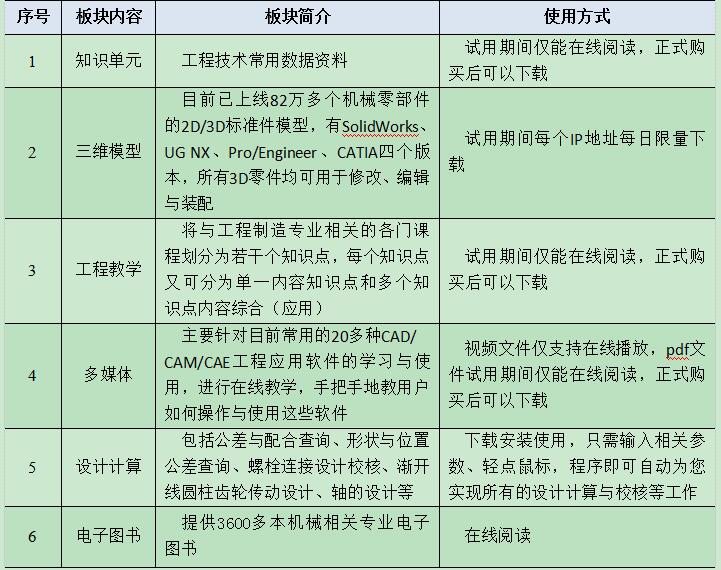 | 序号 | 板块内容 | 板块简介 | 使用方式 |
|---|---|---|---|
| 1 | 知识单元 | 工程技术常用数据资料 | 试用期间仅能在线阅读，正式购买后可以下载 |
| 2 | 三维模型 | 目前已上线82万多个机械零部件的2D/3D标准件模型，有SolidWorks、UG NX、Pro/Engineer、CATIA四个版本，所有3D零件均可用于修改、编辑与装配 | 试用期间每个IP地址每日限量下载 |
| 3 | 工程教学 | 将与工程制造专业相关的各门课程划分为若干个知识点，每个知识点又可分为单一内容知识点和多个知识点内容综合（应用） | 试用期间仅能在线阅读，正式购买后可以下载 |
| 4 | 多媒体 | 主要针对目前常用的20多种CAD/CAM/CAE工程应用软件的学习与使用，进行在线教学，手把手地教用户如何操作与使用这些软件 | 视频文件仅支持在线播放，pdf文件试用期间仅能在线阅读，正式购买后可以下载 |
| 5 | 设计计算 | 包括公差与配合查询、形状与位置公差查询、螺栓连接设计校核、渐开线圆柱齿轮传动设计、轴的设计等 | 下载安装使用，只需输入相关参数、轻点鼠标，程序即可自动为您实现所有的设计计算与校核等工作 |
| 6 | 电子图书 | 提供3600多本机械相关专业电子图书 | 在线阅读 |